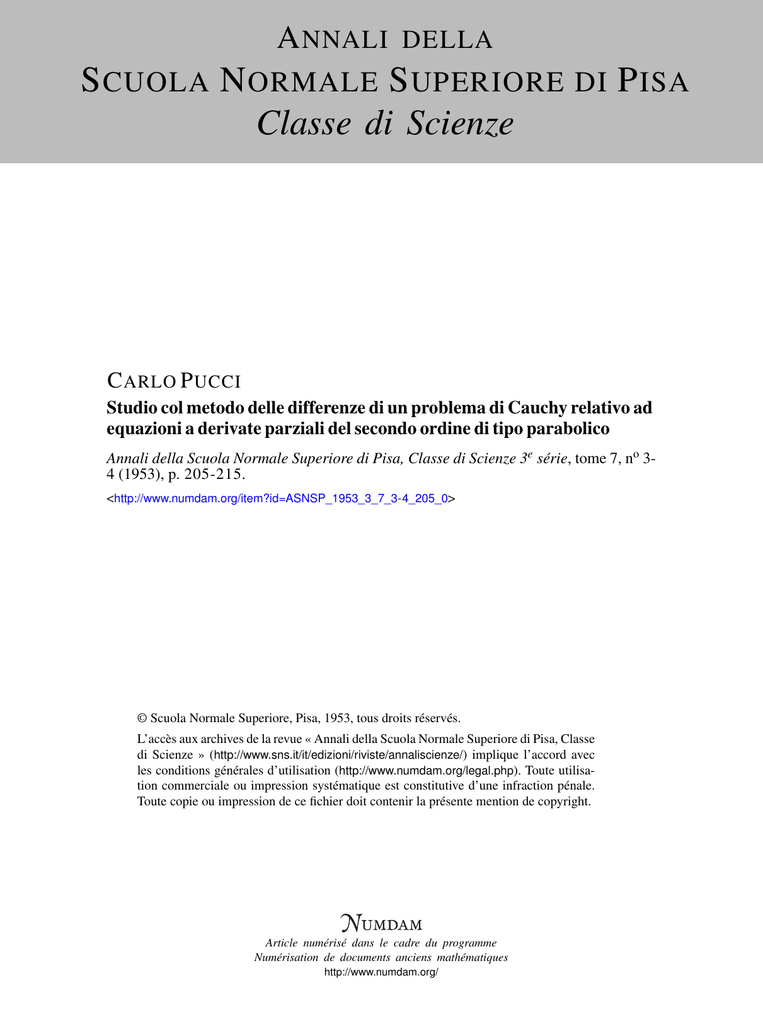 ANNALI DELLA
SCUOLA NORMALE SUPERIORE DI PISA
Classe di Scienze

CARLO PUCCI
Studio col metodo delle differenze di un problema di Cauchy relativo ad equazioni a derivate parziali del secondo ordine di tipo parabolico

Annali della Scuola Normale Superiore di Pisa, Classe di Scienze 3$^{e}$ série, tome 7, n$^{o}$ 3-4 (1953), p. 205-215.

<http://www.numdam.org/item?id=ASNSP_1953_3_7_3-4_205_0>

© Scuola Normale Superiore, Pisa, 1953, tous droits réservés.

L'accès aux archives de la revue « Annali della Scuola Normale Superiore di Pisa, Classe di Scienze » (http://www.sns.it/it/edizioni/riviste/annaliscienze/) implique l'accord avec les conditions générales d'utilisation (http://www.numdam.org/legal.php). Toute utilisation commerciale ou impression systématique est constitutive d'une infraction pénale. Toute copie ou impression de ce fichier doit contenir la présente mention de copyright.

NUMDAM
Article numérisé dans le cadre du programme
Numérisation de documents anciens mathématiques
http://www.numdam.org/